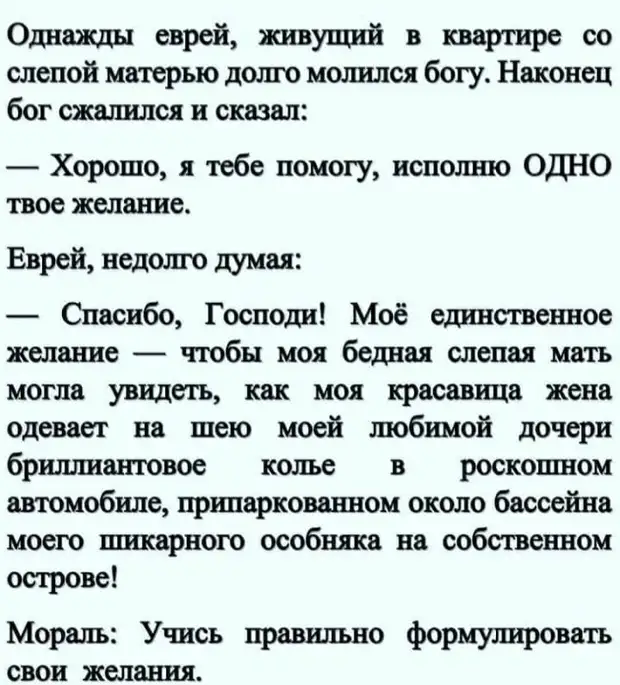 Однажды еврей, живущий в квартире со слепой матерью долго молился богу. Наконец бог сжалился и сказал:

— Хорошо, я тебе помогу, исполню ОДНО твое желание.

Еврей, недолго думая:

— Спасибо, Господи! Моё единственное желание — чтобы моя бедная слепая мать могла увидеть, как моя красавица жена одевает на шею моей любимой дочери бриллиантовое колье в роскошном автомобиле, припаркованном около бассейна моего шикарного особняка на собственном острове!

Мораль: Учись правильно формулировать свои желания.